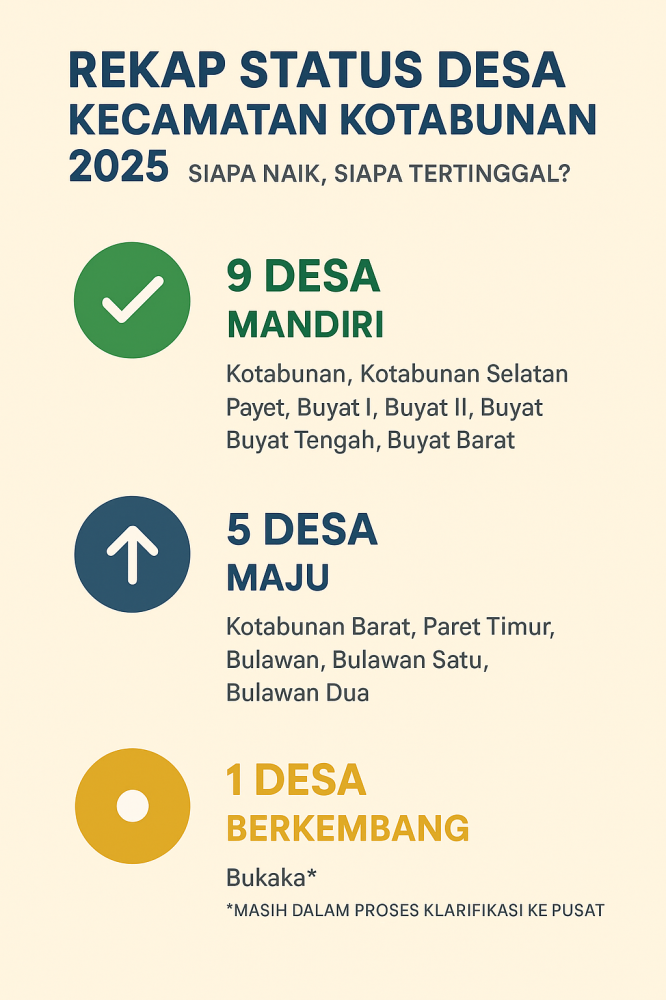 REKAP STATUS DESA
KECAMATAN KOTABUNAN
2025 SIAPA NAIK, SIAPA TERTINGGAL?

9 DESA
MANDIRI
Kotabunan, Kotabunan Selatan Payet, Buyat I, Buyat II, Buyat Buyat Tengah, Buyat Barat

5 DESA
MAJU
Kotabunan Barat, Paret Timur, Bulawan, Bulawan Satu, Bulawan Dua

1 DESA
BERKEMBANG
Bukaka*
*MASIH DALAM PROSES KLARIFIKASI KE PUSAT